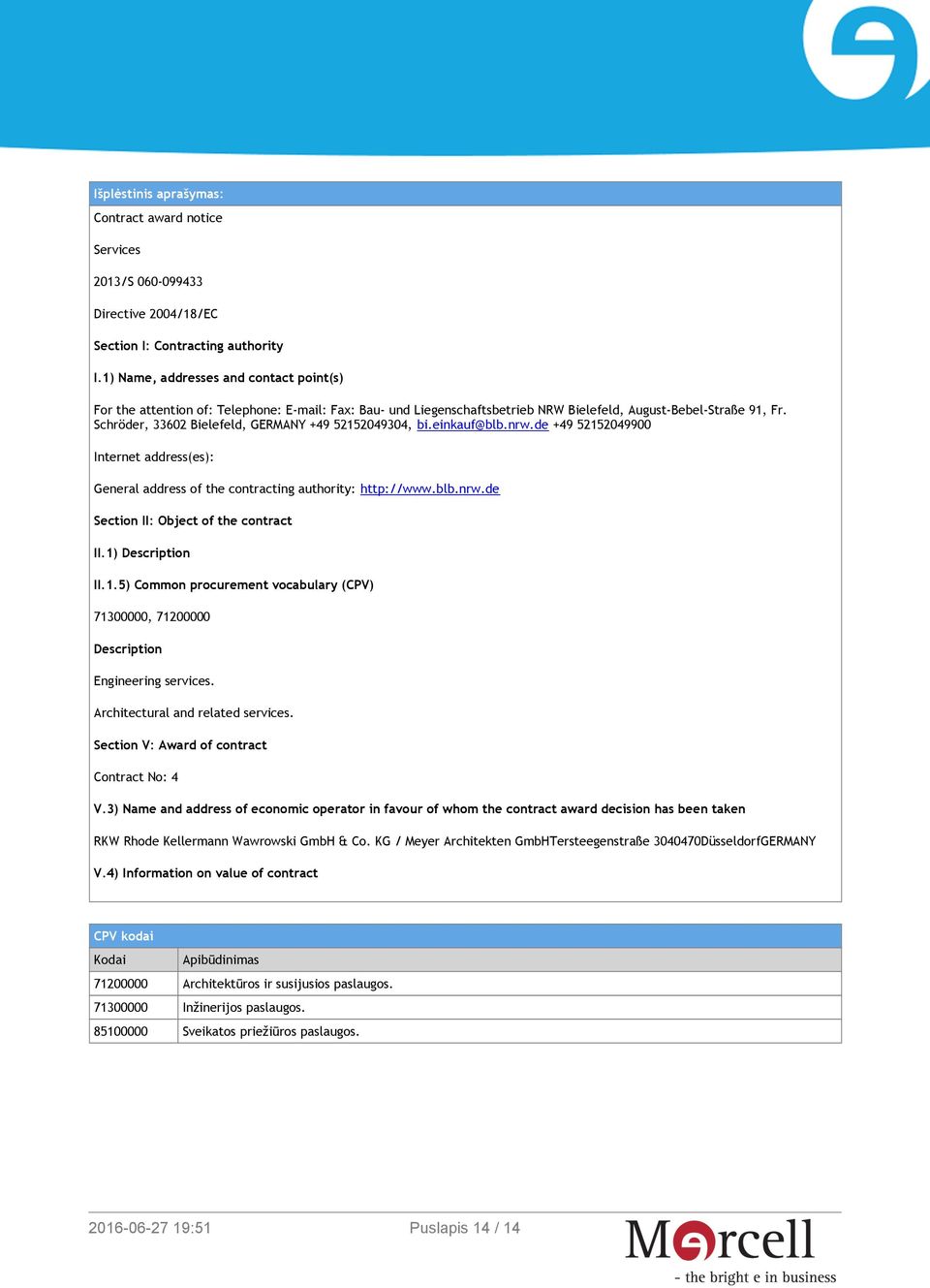 Išplėstinis aprašymas:

Contract award notice

Services

2013/S 060-099433

Directive 2004/18/EC

Section I: Contracting authority

I.1) Name, addresses and contact point(s)

For the attention of: Telephone: E-mail: Fax: Bau- und Liegenschaftsbetrieb NRW Bielefeld, August-Bebel-Straße 91, Fr. Schröder, 33602 Bielefeld, GERMANY +49 52152049304, bi.einkauf@blb.nrw.de +49 52152049900

Internet address(es):

General address of the contracting authority: http://www.blb.nrw.de

Section II: Object of the contract

II.1) Description

II.1.5) Common procurement vocabulary (CPV)

71300000, 71200000

Description

Engineering services.

Architectural and related services.

Section V: Award of contract

Contract No: 4

V.3) Name and address of economic operator in favour of whom the contract award decision has been taken

RKW Rhode Kellermann Wawrowski GmbH & Co. KG / Meyer Architekten GmbHTersteegenstraße 3040470DüsseldorfGERMANY

V.4) Information on value of contract

CPV kodai

| Kodai | Apibūdinimas |
|---|---|
| 71200000 | Architektūros ir susijusios paslaugos. |
| 71300000 | Inžinerijos paslaugos. |
| 85100000 | Sveikatos priežiūros paslaugos. |

2016-06-27 19:51

Puslapis 14 / 14

Mercell

- the bright e in business